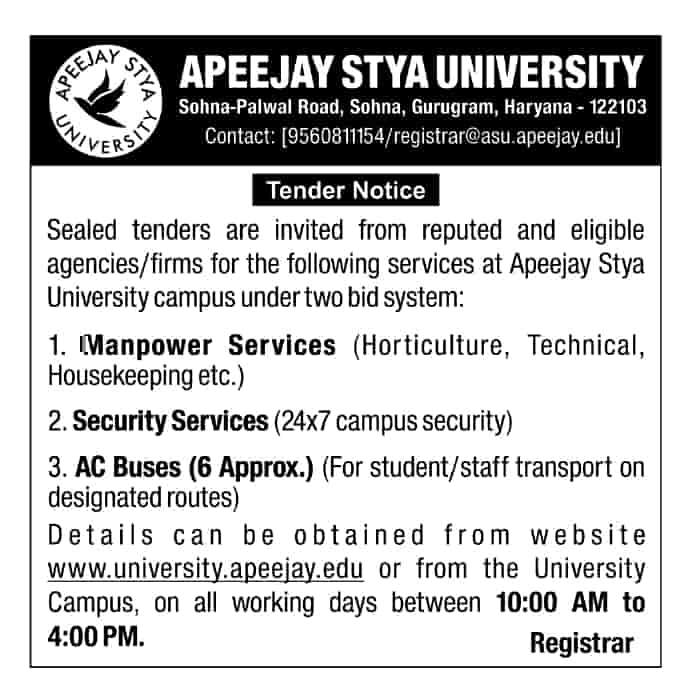 APEEJAY STYA UNIVERSITY

APEEJAY STYA UNIVERSITY
Sohna-Palwal Road, Sohna, Gurugram, Haryana - 122103
Contact: [9560811154/registrar@asu.apeejay.edu]

Tender Notice

Sealed tenders are invited from reputed and eligible agencies/firms for the following services at Apeejay Stya University campus under two bid system:

1. Manpower Services (Horticulture, Technical, Housekeeping etc.)

2. Security Services (24x7 campus security)

3. AC Buses (6 Approx.) (For student/staff transport on designated routes)

Details can be obtained from website www.university.apeejay.edu or from the University Campus, on all working days between 10:00 AM to 4:00 PM.

Registrar